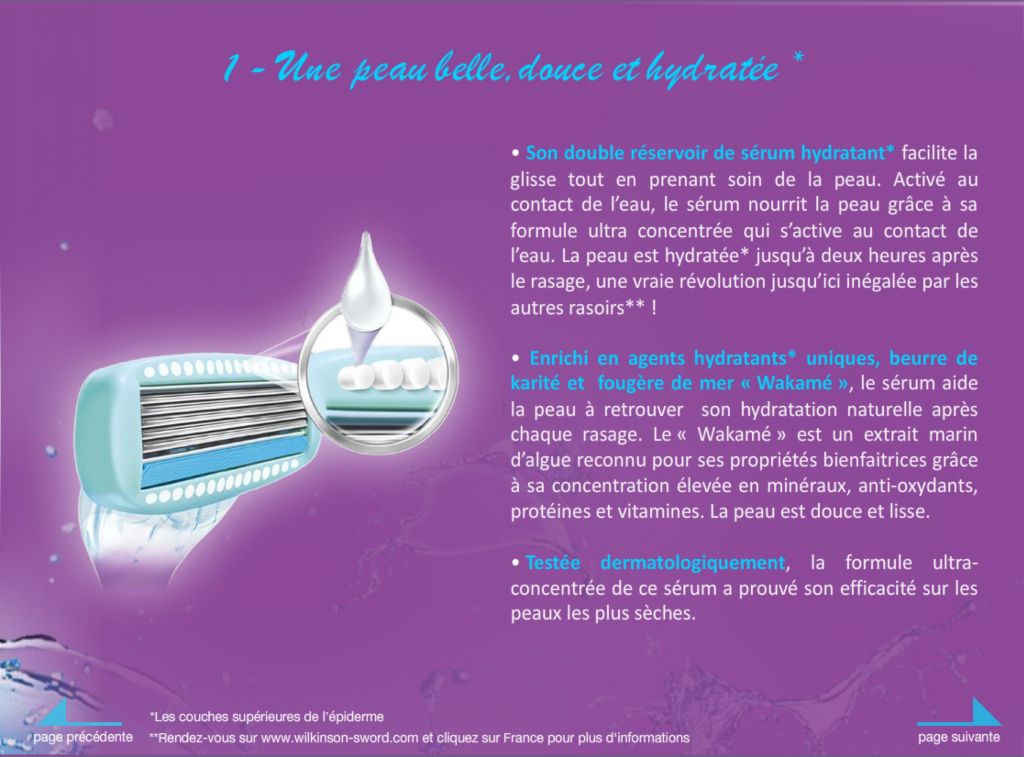 1 - Une peau belle, douce et hydratée *

• Son double réservoir de sérum hydratant* facilite la glisse tout en prenant soin de la peau. Activé au contact de l'eau, le sérum nourrit la peau grâce à sa formule ultra concentrée qui s'active au contact de l'eau. La peau est hydratée* jusqu'à deux heures après le rasage, une vraie révolution jusqu'ici inégalée par les autres rasoirs** !

• Enrichi en agents hydratants* uniques, beurre de karité et fougère de mer « Wakamé », le sérum aide la peau à retrouver son hydratation naturelle après chaque rasage. Le « Wakamé » est un extrait marin d'algue reconnu pour ses propriétés bienfaitrices grâce à sa concentration élevée en minéraux, anti-oxydants, protéines et vitamines. La peau est douce et lisse.

• Testée dermatologiquement, la formule ultra-concentrée de ce sérum a prouvé son efficacité sur les peaux les plus sèches.

page précédente

*Les couches supérieures de l'épiderme
**Rendez-vous sur www.wilkinson-sword.com et cliquez sur France pour plus d'informations

page suivante